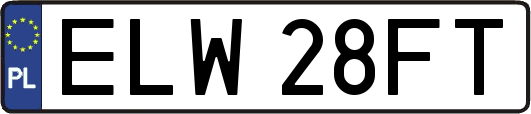 PL

ELW 28FT